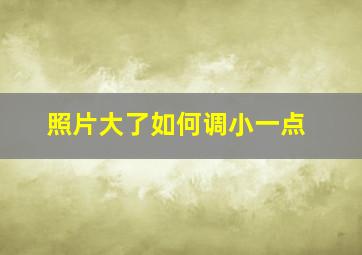 照片大了如何调小一点